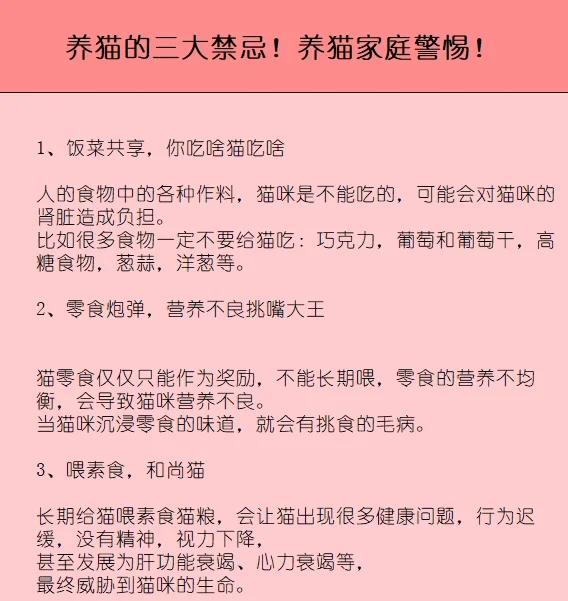 养猫的三大禁忌！养猫家庭警惕！

1、饭菜共享，你吃啥猫吃啥

人的食物中的各种作料，猫咪是不能吃的，可能会对猫咪的肾脏造成负担。
比如很多食物一定不要给猫吃：巧克力，葡萄和葡萄干，高糖食物，葱蒜，洋葱等。

2、零食炮弹，营养不良挑嘴大王

猫零食仅仅只能作为奖励，不能长期喂，零食的营养不均衡，会导致猫咪营养不良。
当猫咪沉浸零食的味道，就会有挑食的毛病。

3、喂素食，和尚猫

长期给猫喂素食猫粮，会让猫出现很多健康问题，行为迟缓，没有精神，视力下降，
甚至发展为肝功能衰竭、心力衰竭等，
最终威胁到猫咪的生命。